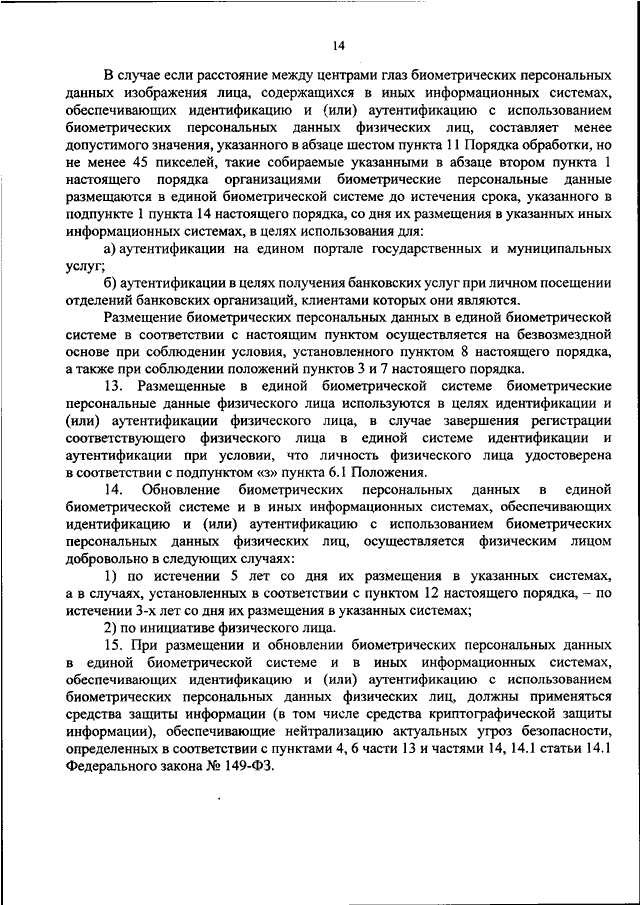 14

В случае если расстояние между центрами глаз биометрических персональных данных изображения лица, содержащихся в иных информационных системах, обеспечивающих идентификацию и (или) аутентификацию с использованием биометрических персональных данных физических лиц, составляет менее допустимого значения, указанного в абзаце шестом пункта 11 Порядка обработки, но не менее 45 пикселей, такие собираемые указанными в абзаце втором пункта 1 настоящего порядка организациями биометрические персональные данные размещаются в единой биометрической системе до истечения срока, указанного в подпункте 1 пункта 14 настоящего порядка, со дня их размещения в указанных иных информационных системах, в целях использования для:

а) аутентификации на едином портале государственных и муниципальных услуг;

б) аутентификации в целях получения банковских услуг при личном посещении отделений банковских организаций, клиентами которых они являются.

Размещение биометрических персональных данных в единой биометрической системе в соответствии с настоящим пунктом осуществляется на безвозмездной основе при соблюдении условия, установленного пунктом 8 настоящего порядка, а также при соблюдении положений пунктов 3 и 7 настоящего порядка.

13. Размещенные в единой биометрической системе биометрические персональные данные физического лица используются в целях идентификации и (или) аутентификации физического лица, в случае завершения регистрации соответствующего физического лица в единой системе идентификации и аутентификации при условии, что личность физического лица удостоверена в соответствии с подпунктом «з» пункта 6.1 Положения.

14. Обновление биометрических персональных данных в единой биометрической системе и в иных информационных системах, обеспечивающих идентификацию и (или) аутентификацию с использованием биометрических персональных данных физических лиц, осуществляется физическим лицом добровольно в следующих случаях:

1) по истечении 5 лет со дня их размещения в указанных системах, а в случаях, установленных в соответствии с пунктом 12 настоящего порядка, – по истечении 3-х лет со дня их размещения в указанных системах;

2) по инициативе физического лица.

15. При размещении и обновлении биометрических персональных данных в единой биометрической системе и в иных информационных системах, обеспечивающих идентификацию и (или) аутентификацию с использованием биометрических персональных данных физических лиц, должны применяться средства защиты информации (в том числе средства криптографической защиты информации), обеспечивающие нейтрализацию актуальных угроз безопасности, определенных в соответствии с пунктами 4, 6 части 13 и частями 14, 14.1 статьи 14.1 Федерального закона № 149-ФЗ.